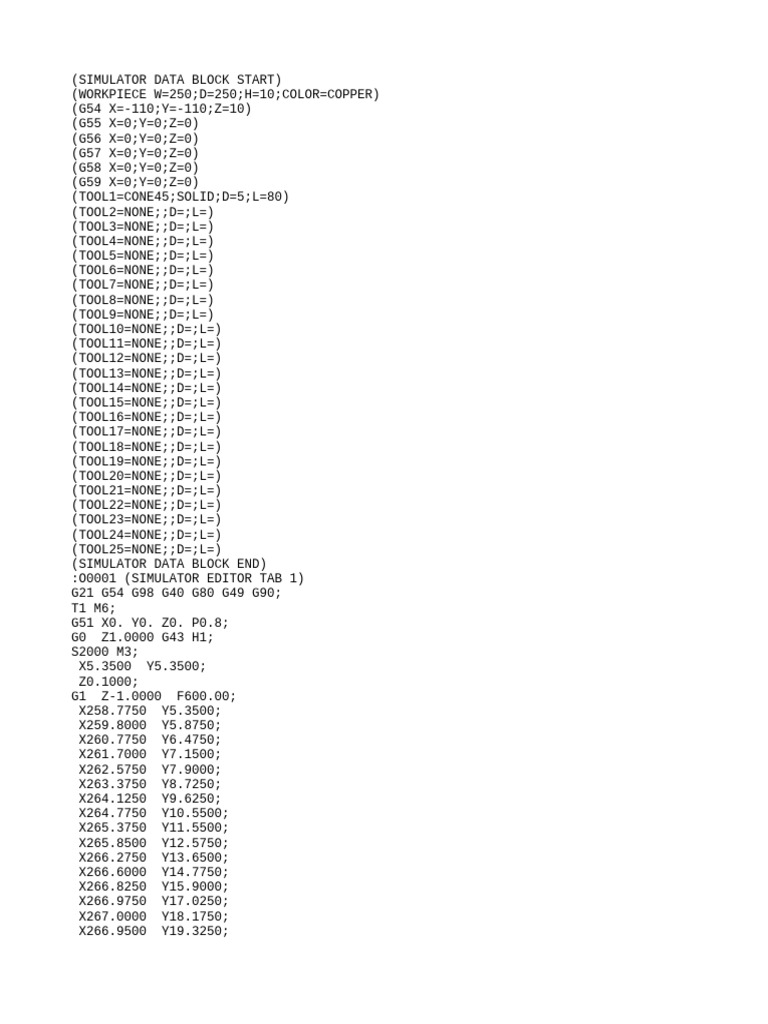 (SIMULATOR DATA BLOCK START)
(WORKPIECE W=250;D=250;H=10;COLOR=COPPER)
(G54 X=-110;Y=-110;Z=10)
(G55 X=0;Y=0;Z=0)
(G56 X=0;Y=0;Z=0)
(G57 X=0;Y=0;Z=0)
(G58 X=0;Y=0;Z=0)
(G59 X=0;Y=0;Z=0)
(TOOL1=CONE45;SOLID;D=5;L=80)
(TOOL2=NONE;;D=;L=)
(TOOL3=NONE;;D=;L=)
(TOOL4=NONE;;D=;L=)
(TOOL5=NONE;;D=;L=)
(TOOL6=NONE;;D=;L=)
(TOOL7=NONE;;D=;L=)
(TOOL8=NONE;;D=;L=)
(TOOL9=NONE;;D=;L=)
(TOOL10=NONE;;D=;L=)
(TOOL11=NONE;;D=;L=)
(TOOL12=NONE;;D=;L=)
(TOOL13=NONE;;D=;L=)
(TOOL14=NONE;;D=;L=)
(TOOL15=NONE;;D=;L=)
(TOOL16=NONE;;D=;L=)
(TOOL17=NONE;;D=;L=)
(TOOL18=NONE;;D=;L=)
(TOOL19=NONE;;D=;L=)
(TOOL20=NONE;;D=;L=)
(TOOL21=NONE;;D=;L=)
(TOOL22=NONE;;D=;L=)
(TOOL23=NONE;;D=;L=)
(TOOL24=NONE;;D=;L=)
(TOOL25=NONE;;D=;L=)
(SIMULATOR DATA BLOCK END)
:O0001 (SIMULATOR EDITOR TAB 1)
G21 G54 G98 G40 G80 G49 G90;
T1 M6;
G51 X0. Y0. Z0. P0.8;
G0  Z1.0000 G43 H1;
S2000 M3;
 X5.3500  Y5.3500;
 Z0.1000;
G1  Z-1.0000  F600.00;
 X258.7750  Y5.3500;
 X259.8000  Y5.8750;
 X260.7750  Y6.4750;
 X261.7000  Y7.1500;
 X262.5750  Y7.9000;
 X263.3750  Y8.7250;
 X264.1250  Y9.6250;
 X264.7750  Y10.5500;
 X265.3750  Y11.5500;
 X265.8500  Y12.5750;
 X266.2750  Y13.6500;
 X266.6000  Y14.7750;
 X266.8250  Y15.9000;
 X266.9750  Y17.0250;
 X267.0000  Y18.1750;
 X266.9500  Y19.3250;